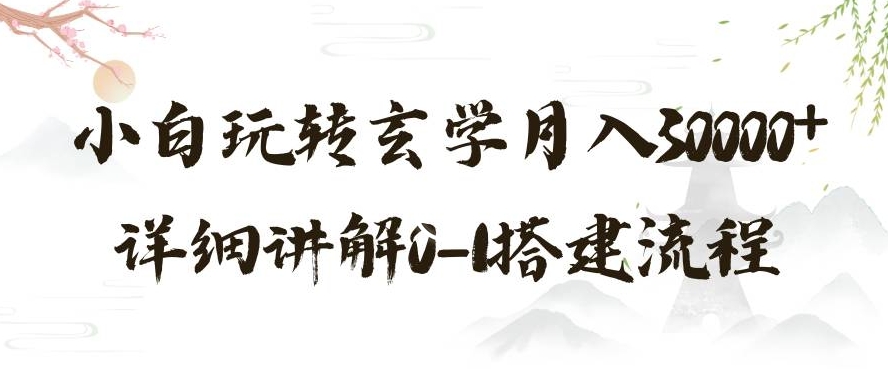 小白玩转玄学月入30000+

详细讲解0-1搭建流程